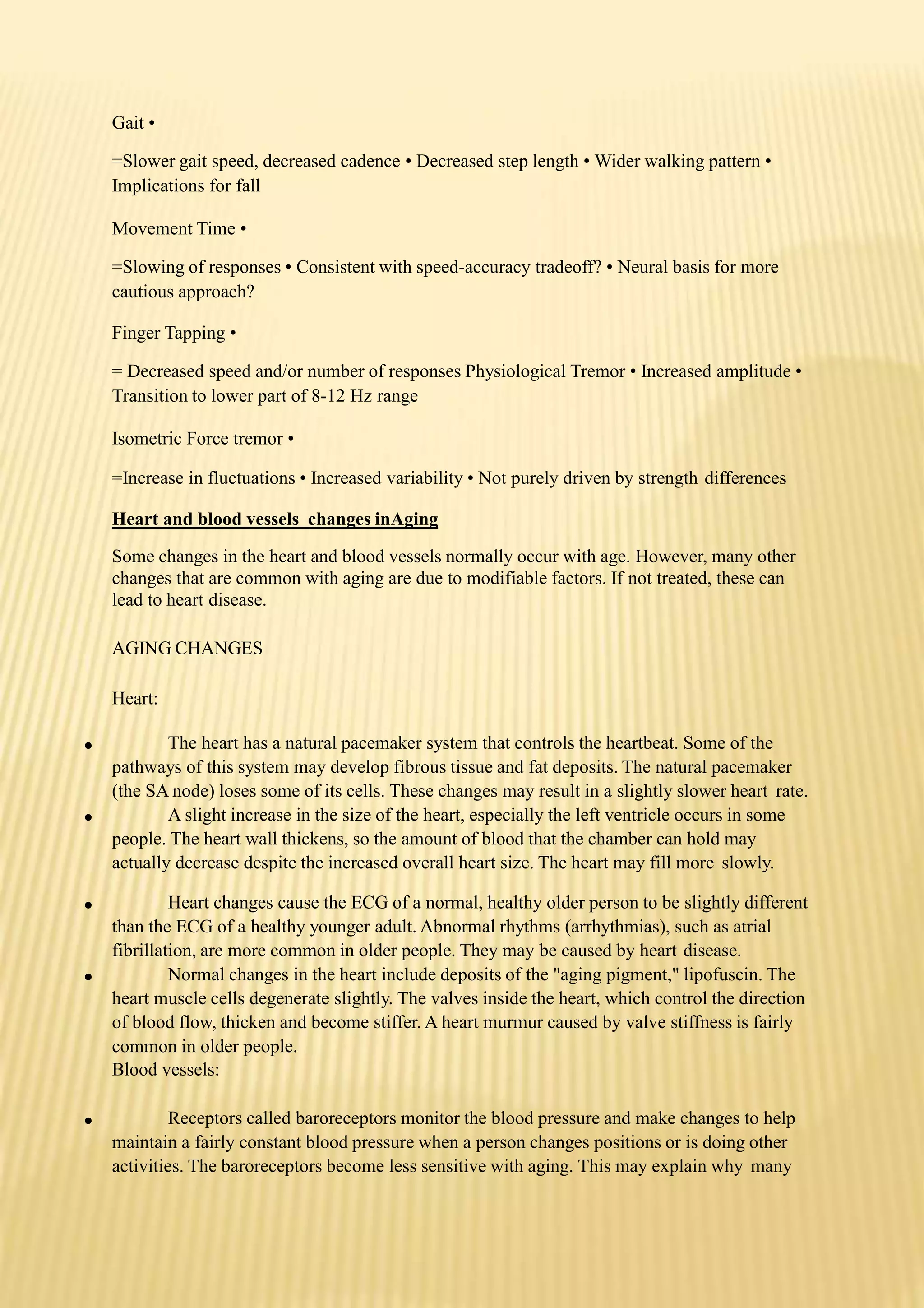 Gait •

=Slower gait speed, decreased cadence • Decreased step length • Wider walking pattern • Implications for fall

Movement Time •

=Slowing of responses • Consistent with speed-accuracy tradeoff? • Neural basis for more cautious approach?

Finger Tapping •

= Decreased speed and/or number of responses Physiological Tremor • Increased amplitude • Transition to lower part of 8-12 Hz range

Isometric Force tremor •

=Increase in fluctuations • Increased variability • Not purely driven by strength differences

Heart and blood vessels changes inAging

Some changes in the heart and blood vessels normally occur with age. However, many other changes that are common with aging are due to modifiable factors. If not treated, these can lead to heart disease.

AGING CHANGES

Heart:

• The heart has a natural pacemaker system that controls the heartbeat. Some of the pathways of this system may develop fibrous tissue and fat deposits. The natural pacemaker (the SA node) loses some of its cells. These changes may result in a slightly slower heart rate.
• A slight increase in the size of the heart, especially the left ventricle occurs in some people. The heart wall thickens, so the amount of blood that the chamber can hold may actually decrease despite the increased overall heart size. The heart may fill more slowly.

• Heart changes cause the ECG of a normal, healthy older person to be slightly different than the ECG of a healthy younger adult. Abnormal rhythms (arrhythmias), such as atrial fibrillation, are more common in older people. They may be caused by heart disease.
• Normal changes in the heart include deposits of the "aging pigment," lipofuscin. The heart muscle cells degenerate slightly. The valves inside the heart, which control the direction of blood flow, thicken and become stiffer. A heart murmur caused by valve stiffness is fairly common in older people.
Blood vessels:

• Receptors called baroreceptors monitor the blood pressure and make changes to help maintain a fairly constant blood pressure when a person changes positions or is doing other activities. The baroreceptors become less sensitive with aging. This may explain why many